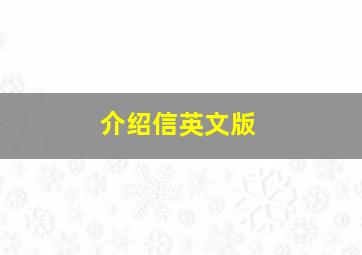 介绍信英文版